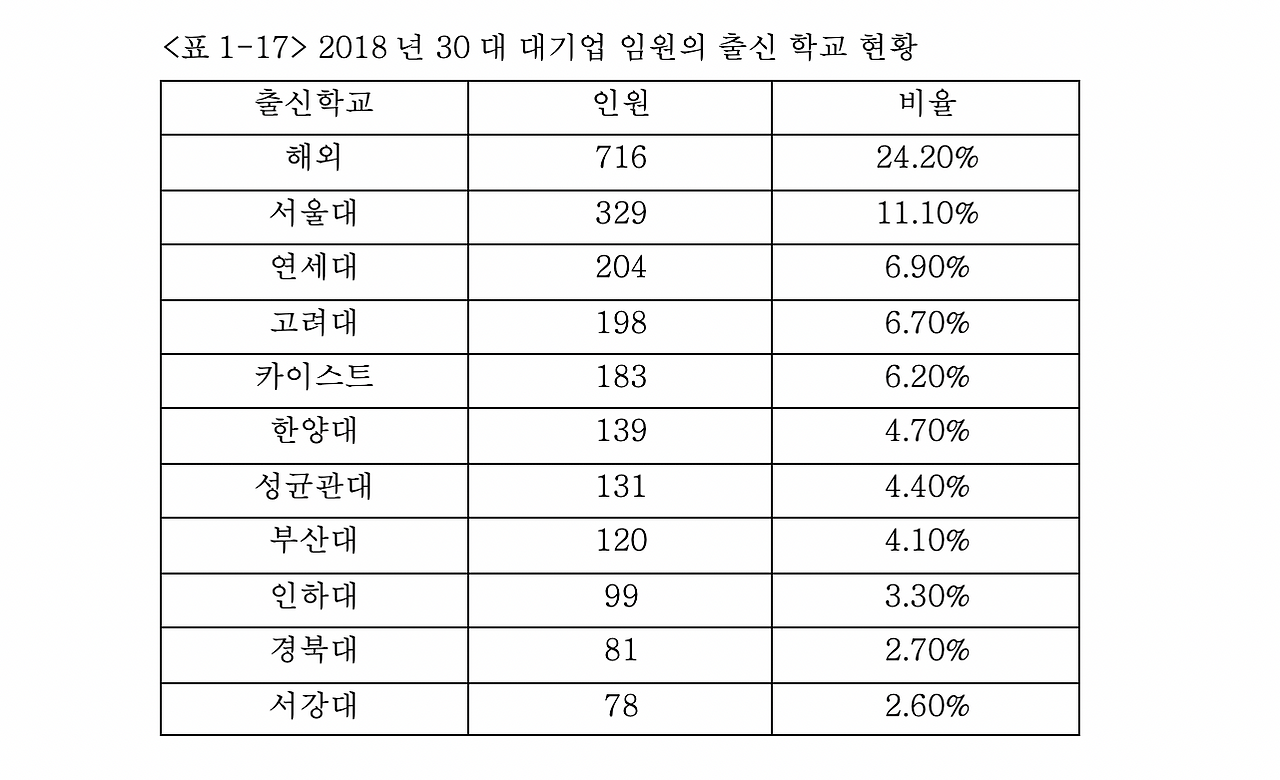 <표 1-17> 2018 년 30 대 대기업 임원의 출신 학교 현황

| 출신학교 | 인원 | 비율 |
|---|---|---|
| 해외 | 716 | 24.20% |
| 서울대 | 329 | 11.10% |
| 연세대 | 204 | 6.90% |
| 고려대 | 198 | 6.70% |
| 카이스트 | 183 | 6.20% |
| 한양대 | 139 | 4.70% |
| 성균관대 | 131 | 4.40% |
| 부산대 | 120 | 4.10% |
| 인하대 | 99 | 3.30% |
| 경북대 | 81 | 2.70% |
| 서강대 | 78 | 2.60% |